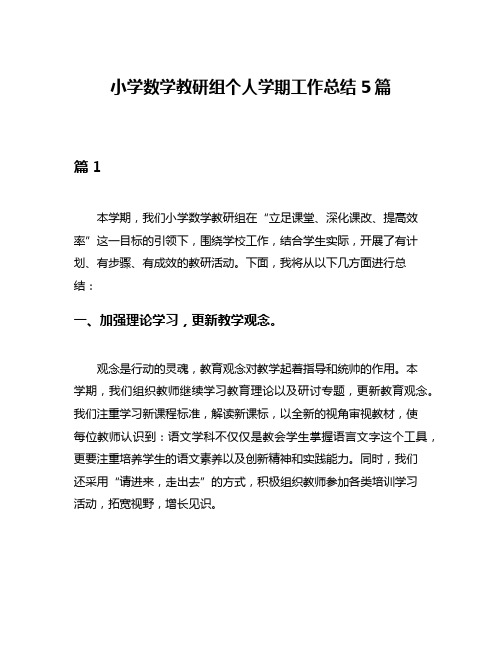 小学数学教研组个人学期工作总结 5 篇

篇 1

本学期，我们小学数学教研组在“立足课堂、深化课改、提高效率”这一目标的引领下，围绕学校工作，结合学生实际，开展了有计划、有步骤、有成效的教研活动。下面，我将从以下几方面进行总结：

一、加强理论学习，更新教学观念。

观念是行动的灵魂，教育观念对教学起着指导和统帅的作用。本学期，我们组织教师继续学习教育理论以及研讨专题，更新教育观念。我们注重学习新课程标准，解读新课标，以全新的视角审视教材，使每位教师认识到：语文学科不仅仅是教会学生掌握语言文字这个工具，更要注重培养学生的语文素养以及创新精神和实践能力。同时，我们还采用“请进来，走出去”的方式，积极组织教师参加各类培训学习活动，拓宽视野，增长见识。